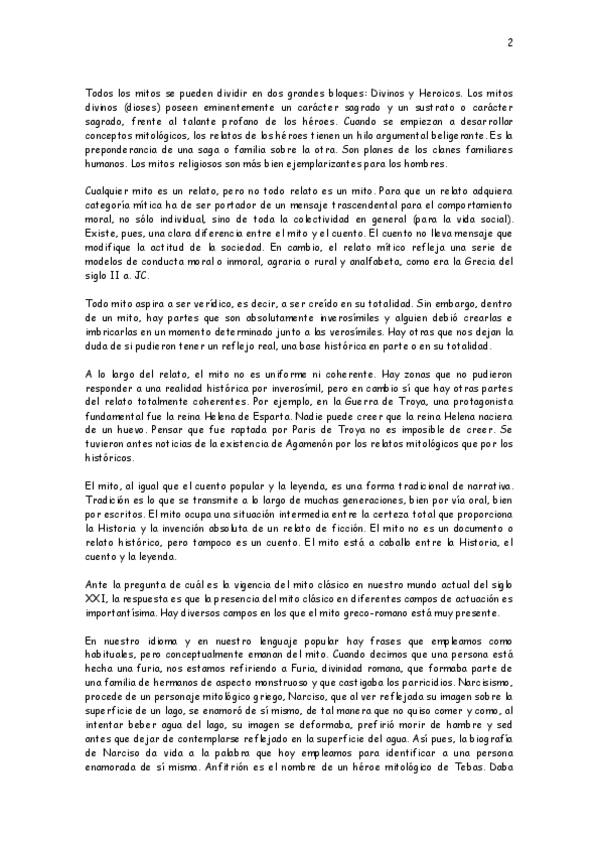 2

Todos los mitos se pueden dividir en dos grandes bloques: Divinos y Heroicos. Los mitos divinos (dioses) poseen eminentemente un carácter sagrado y un sustrato o carácter sagrado, frente al talante profano de los héroes. Cuando se empiezan a desarrollar conceptos mitológicos, los relatos de los héroes tienen un hilo argumental beligerante. Es la preponderancia de una saga o familia sobre la otra. Son planes de los clanes familiares humanos. Los mitos religiosos son más bien ejemplarizantes para los hombres.

Cualquier mito es un relato, pero no todo relato es un mito. Para que un relato adquiera categoría mítica ha de ser portador de un mensaje trascendental para el comportamiento moral, no sólo individual, sino de toda la colectividad en general (para la vida social). Existe, pues, una clara diferencia entre el mito y el cuento. El cuento no lleva mensaje que modifique la actitud de la sociedad. En cambio, el relato mítico refleja una serie de modelos de conducta moral o inmoral, agraria o rural y analfabeta, como era la Grecia del siglo II a. JC.

Todo mito aspira a ser verídico, es decir, a ser creído en su totalidad. Sin embargo, dentro de un mito, hay partes que son absolutamente inverosímiles y alguien debió crearlas e imbricarlas en un momento determinado junto a las verosímiles. Hay otras que nos dejan la duda de si pudieron tener un reflejo real, una base histórica en parte o en su totalidad.

A lo largo del relato, el mito no es uniforme ni coherente. Hay zonas que no pudieron responder a una realidad histórica por inverosímil, pero en cambio sí que hay otras partes del relato totalmente coherentes. Por ejemplo, en la Guerra de Troya, una protagonista fundamental fue la reina Helena de Esparta. Nadie puede creer que la reina Helena naciera de un huevo. Pensar que fue raptada por Paris de Troya no es imposible de creer. Se tuvieron antes noticias de la existencia de Agamenón por los relatos mitológicos que por los históricos.

El mito, al igual que el cuento popular y la leyenda, es una forma tradicional de narrativa. Tradición es lo que se transmite a lo largo de muchas generaciones, bien por vía oral, bien por escritos. El mito ocupa una situación intermedia entre la certeza total que proporciona la Historia y la invención absoluta de un relato de ficción. El mito no es un documento o relato histórico, pero tampoco es un cuento. El mito está a caballo entre la Historia, el cuento y la leyenda.

Ante la pregunta de cuál es la vigencia del mito clásico en nuestro mundo actual del siglo XXI, la respuesta es que la presencia del mito clásico en diferentes campos de actuación es importantísima. Hay diversos campos en los que el mito greco-romano está muy presente.

En nuestro idioma y en nuestro lenguaje popular hay frases que empleamos como habituales, pero conceptualmente emanan del mito. Cuando decimos que una persona está hecha una furia, nos estamos refiriendo a Furia, divinidad romana, que formaba parte de una familia de hermanos de aspecto monstruoso y que castigaba los parricidios. Narcisismo, procede de un personaje mitológico griego, Narciso, que al ver reflejada su imagen sobre la superficie de un lago, se enamoró de sí mismo, de tal manera que no quiso comer y como, al intentar beber agua del lago, su imagen se deformaba, prefirió morir de hambre y sed antes que dejar de contemplarse reflejado en la superficie del agua. Así pues, la biografía de Narciso da vida a la palabra que hoy empleamos para identificar a una persona enamorada de sí misma. Anfitrión es el nombre de un héroe mitológico de Tebas. Daba